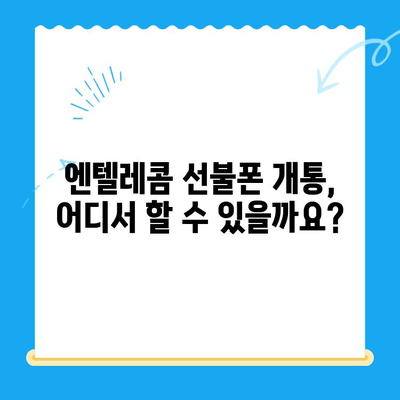 엔텔레콤 선불폰 개통,
어디서 할 수 있을까요?